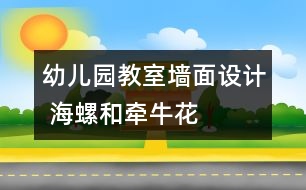 幼儿园教室墙面设计
海螺和牵牛花